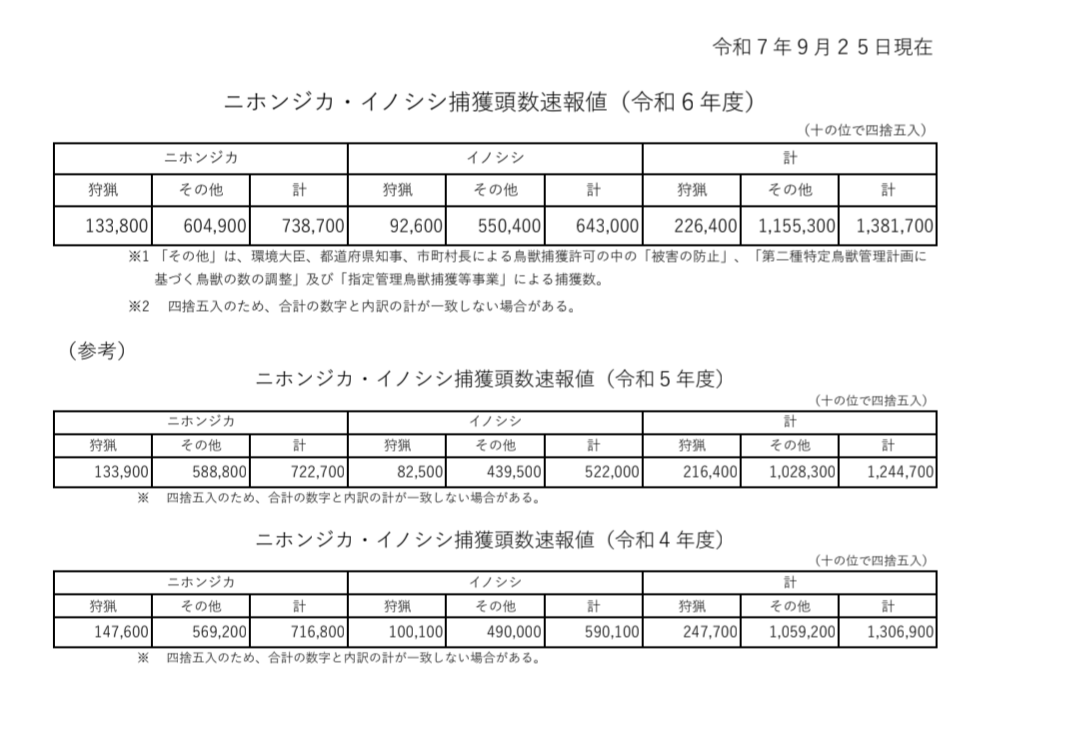 令和７年９月２５日現在

ニホンジカ・イノシシ捕獲頭数速報値（令和６年度）

（十の位で四捨五入）

| ニホンジカ | | | イノシシ | | | 計 | | |
|---|---|---|---|---|---|---|---|---|
| 狩猟 | その他 | 計 | 狩猟 | その他 | 計 | 狩猟 | その他 | 計 |
| 133,800 | 604,900 | 738,700 | 92,600 | 550,400 | 643,000 | 226,400 | 1,155,300 | 1,381,700 |

※1 「その他」は、環境大臣、都道府県知事、市町村長による鳥獣捕獲許可の中の「被害の防止」、「第二種特定鳥獣管理計画に基づく鳥獣の数の調整」及び「指定管理鳥獣捕獲等事業」による捕獲数。

※2 四捨五入のため、合計の数字と内訳の計が一致しない場合がある。

（参考）

ニホンジカ・イノシシ捕獲頭数速報値（令和５年度）

（十の位で四捨五入）

| ニホンジカ | | | イノシシ | | | 計 | | |
|---|---|---|---|---|---|---|---|---|
| 狩猟 | その他 | 計 | 狩猟 | その他 | 計 | 狩猟 | その他 | 計 |
| 133,900 | 588,800 | 722,700 | 82,500 | 439,500 | 522,000 | 216,400 | 1,028,300 | 1,244,700 |

※ 四捨五入のため、合計の数字と内訳の計が一致しない場合がある。

ニホンジカ・イノシシ捕獲頭数速報値（令和４年度）

（十の位で四捨五入）

| ニホンジカ | | | イノシシ | | | 計 | | |
|---|---|---|---|---|---|---|---|---|
| 狩猟 | その他 | 計 | 狩猟 | その他 | 計 | 狩猟 | その他 | 計 |
| 147,600 | 569,200 | 716,800 | 100,100 | 490,000 | 590,100 | 247,700 | 1,059,200 | 1,306,900 |

※ 四捨五入のため、合計の数字と内訳の計が一致しない場合がある。